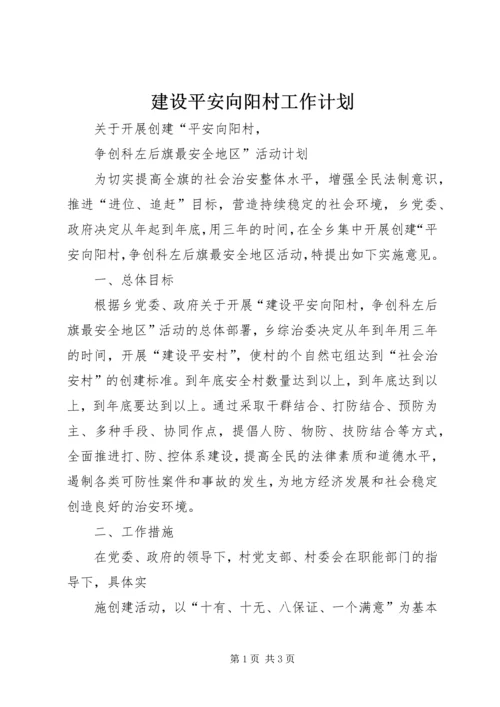 建设平安向阳村工作计划

关于开展创建“平安向阳村，

争创科左后旗最安全地区”活动计划

为切实提高全旗的社会治安整体水平，增强全民法制意识，推进“进位、追赶”目标，营造持续稳定的社会环境，乡党委、政府决定从年起到年底，用三年的时间，在全乡集中开展创建“平安向阳村，争创科左后旗最安全地区活动，特提出如下实施意见。

一、总体目标

根据乡党委、政府关于开展“建设平安向阳村，争创科左后旗最安全地区”活动的总体部署，乡综治委决定从年到年用三年的时间，开展“建设平安村”，使村的个自然屯组达到“社会治安村”的创建标准。到年底安全村数量达到以上，到年底达到以上，到年底要达到以上。通过采取干群结合、打防结合、预防为主、多种手段、协同作点，提倡人防、物防、技防结合等方式，全面推进打、防、控体系建设，提高全民的法律素质和道德水平，遏制各类可防性案件和事故的发生，为地方经济发展和社会稳定创造良好的治安环境。

二、工作措施

在党委、政府的领导下，村党支部、村委会在职能部门的指导下，具体实

施创建活动，以“十有、十无、八保证、一个满意”为基本

第1页 共3页